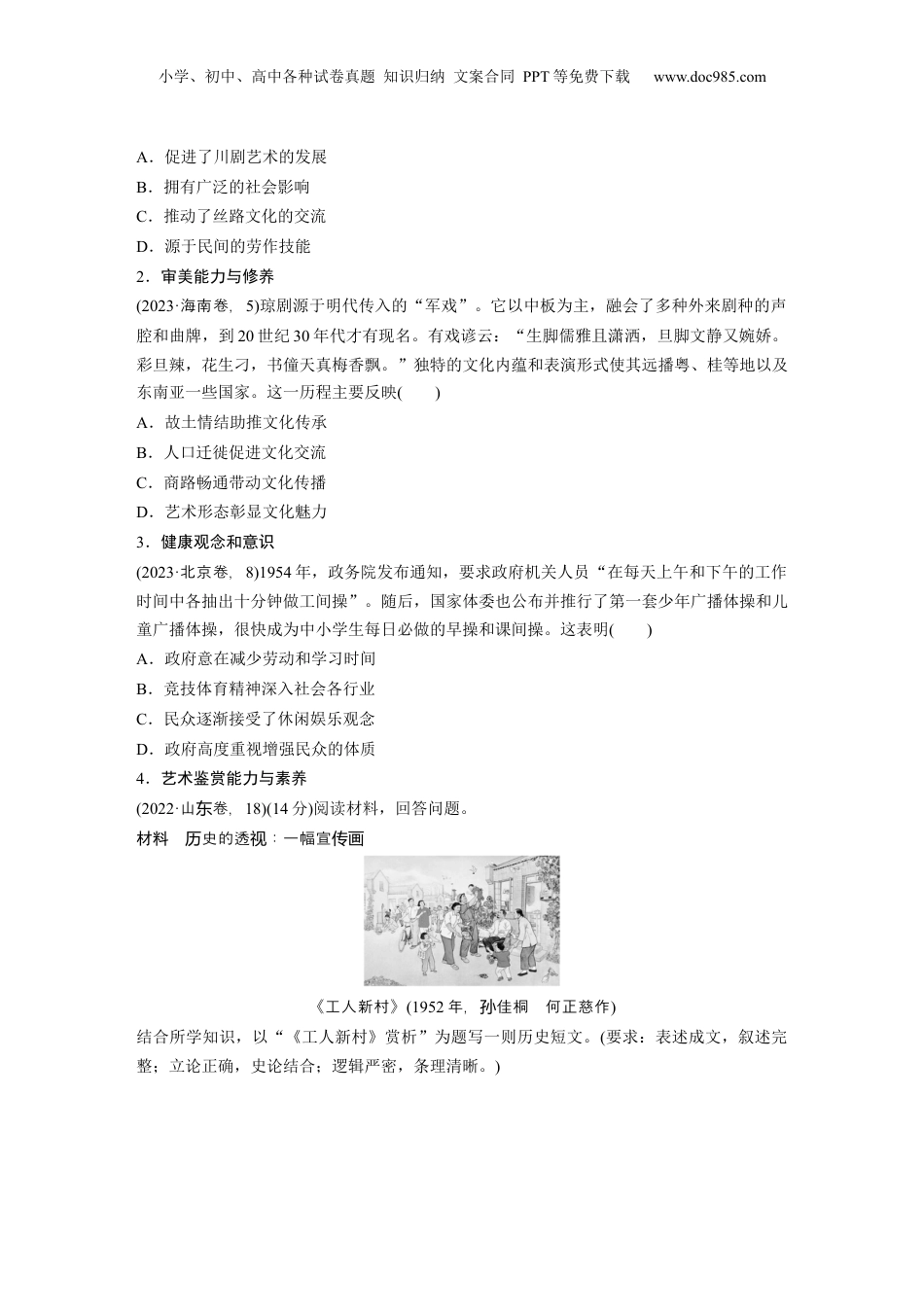 小学、初中、高中各种试卷真题 知识归纳 文案合同 PPT等免费下载 www.doc985.com

A．促进了川剧艺术的发展
B．拥有广泛的社会影响
C．推动了丝路文化的交流
D．源于民间的劳作技能

2．审美能力与修养
(2023·海南卷，5)琼剧源于明代传入的“军戏”。它以中板为主，融会了多种外来剧种的声腔和曲牌，到20世纪30年代才有现名。有戏谚云：“生脚儒雅且潇洒，旦脚文静又婉娇。彩旦辣，花生刁，书僮天真梅香飘。”独特的文化内蕴和表演形式使其远播粤、桂等地以及东南亚一些国家。这一历程主要反映(　　)
A．故土情结助推文化传承
B．人口迁徙促进文化交流
C．商路畅通带动文化传播
D．艺术形态彰显文化魅力

3．健康观念和意识
(2023·北京卷，8)1954年，政务院发布通知，要求政府机关人员“在每天上午和下午的工作时间中各抽出十分钟做工间操”。随后，国家体委也公布并推行了第一套少年广播体操和儿童广播体操，很快成为中小学生每日必做的早操和课间操。这表明(　　)
A．政府意在减少劳动和学习时间
B．竞技体育精神深入社会各行业
C．民众逐渐接受了休闲娱乐观念
D．政府高度重视增强民众的体质

4．艺术鉴赏能力与素养
(2022·山东卷，18)(14分)阅读材料，回答问题。
材料　历史的透视：一幅宣传画

《工人新村》(1952年，孙佳桐　何正慈作)

结合所学知识，以“《工人新村》赏析”为题写一则历史短文。(要求：表述成文，叙述完整；立论正确，史论结合；逻辑严密，条理清晰。)